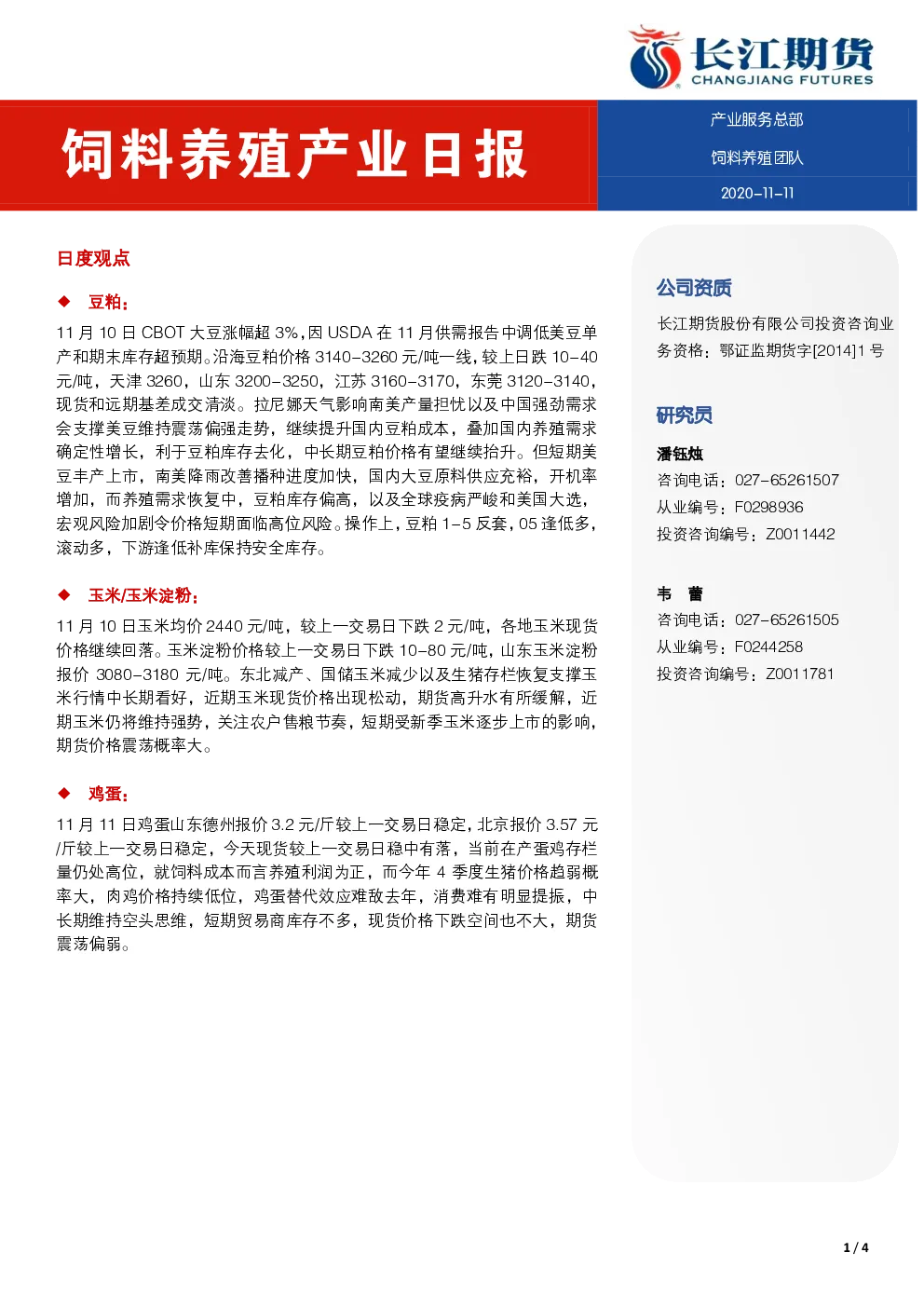 长江期货
CHANGJIANG FUTURES

饲料养殖产业日报

产业服务总部
饲料养殖团队
2020-11-11

日度观点

◆ 豆粕：

11 月 10 日 CBOT 大豆涨幅超 3%，因 USDA 在 11 月供需报告中调低美豆单产和期末库存超预期。沿海豆粕价格 3140-3260 元/吨一线，较上日跌 10-40 元/吨，天津 3260，山东 3200-3250，江苏 3160-3170，东莞 3120-3140，现货和远期基差成交清淡。拉尼娜天气影响南美产量担忧以及中国强劲需求会支撑美豆维持震荡偏强走势，继续提升国内豆粕成本，叠加国内养殖需求确定性增长，利于豆粕库存去化，中长期豆粕价格有望继续抬升。但短期美豆丰产上市，南美降雨改善播种进度加快，国内大豆原料供应充裕，开机率增加，而养殖需求恢复中，豆粕库存偏高，以及全球疫病严峻和美国大选，宏观风险加剧令价格短期面临高位风险。操作上，豆粕 1-5 反套，05 逢低多，滚动多，下游逢低补库保持安全库存。

◆ 玉米/玉米淀粉：

11 月 10 日玉米均价 2440 元/吨，较上一交易日下跌 2 元/吨，各地玉米现货价格继续回落。玉米淀粉价格较上一交易日下跌 10-80 元/吨，山东玉米淀粉报价 3080-3180 元/吨。东北减产、国储玉米减少以及生猪存栏恢复支撑玉米行情中长期看好，近期玉米现货价格出现松动，期货高升水有所缓解，近期玉米仍将维持强势，关注农户售粮节奏，短期受新季玉米逐步上市的影响，期货价格震荡概率大。

◆ 鸡蛋：

11 月 11 日鸡蛋山东德州报价 3.2 元/斤较上一交易日稳定，北京报价 3.57 元/斤较上一交易日稳定，今天现货较上一交易日稳中有落，当前在产蛋鸡存栏量仍处高位，就饲料成本而言养殖利润为正，而今年 4 季度生猪价格趋弱概率大，肉鸡价格持续低位，鸡蛋替代效应难敌去年，消费难有明显提振，中长期维持空头思维，短期贸易商库存不多，现货价格下跌空间也不大，期货震荡偏弱。

公司资质

长江期货股份有限公司投资咨询业务资格：鄂证监期货字[2014]1 号

研究员

潘钰烛
咨询电话：027-65261507
从业编号：F0298936
投资咨询编号：Z0011442

韦 蕾
咨询电话：027-65261505
从业编号：F0244258
投资咨询编号：Z0011781

1 / 4